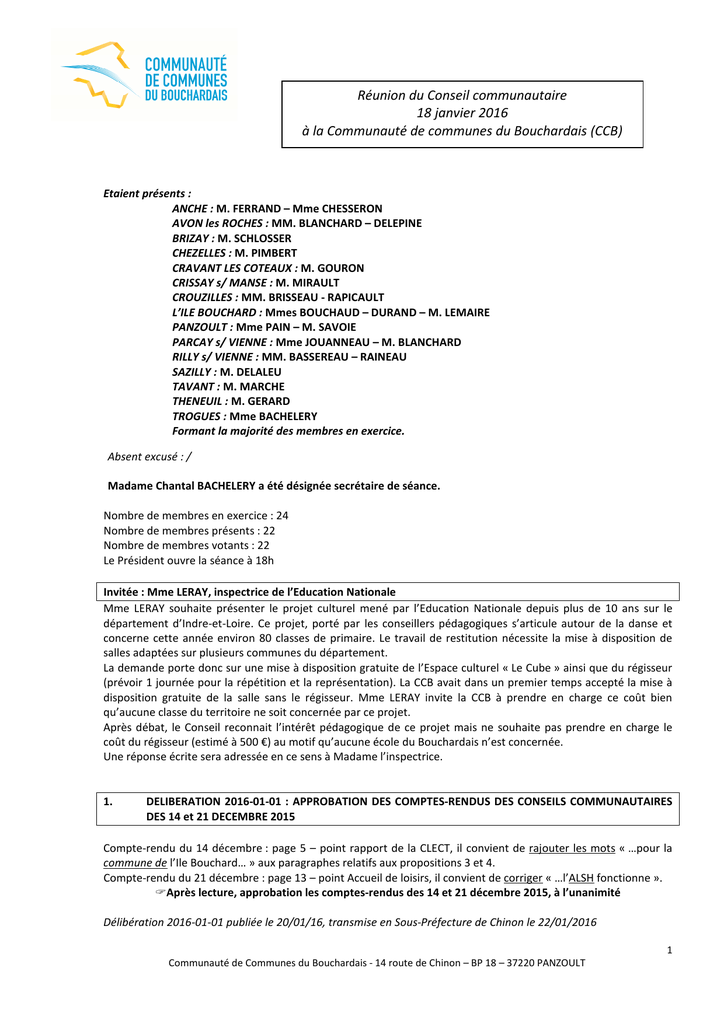 COMMUNAUTÉ DE COMMUNES DU BOUCHARDAIS

Réunion du Conseil communautaire
18 janvier 2016
à la Communauté de communes du Bouchardais (CCB)

Etaient présents :
ANCHE : M. FERRAND – Mme CHESSERON
AVON les ROCHES : MM. BLANCHARD – DELEPINE
BRIZAY : M. SCHLOSSER
CHEZELLES : M. PIMBERT
CRAVANT LES COTEAUX : M. GOURON
CRISSAY s/ MANSE : M. MIRAULT
CROUZILLES : MM. BRISSEAU - RAPICAULT
L'ILE BOUCHARD : Mmes BOUCHAUD – DURAND – M. LEMAIRE
PANZOULT : Mme PAIN – M. SAVOIE
PARCAY s/ VIENNE : Mme JOUANNEAU – M. BLANCHARD
RILLY s/ VIENNE : MM. BASSEREAU – RAINEAU
SAZILLY : M. DELALEU
TAVANT : M. MARCHE
THENEUIL : M. GERARD
TROGUES : Mme BACHELERY
Formant la majorité des membres en exercice.

Absent excusé : /

Madame Chantal BACHELERY a été désignée secrétaire de séance.

Nombre de membres en exercice : 24
Nombre de membres présents : 22
Nombre de membres votants : 22
Le Président ouvre la séance à 18h

Invitée : Mme LERAY, inspectrice de l'Education Nationale
Mme LERAY souhaite présenter le projet culturel mené par l'Education Nationale depuis plus de 10 ans sur le département d'Indre-et-Loire. Ce projet, porté par les conseillers pédagogiques s'articule autour de la danse et concerne cette année environ 80 classes de primaire. Le travail de restitution nécessite la mise à disposition de salles adaptées sur plusieurs communes du département.
La demande porte donc sur une mise à disposition gratuite de l'Espace culturel « Le Cube » ainsi que du régisseur (prévoir 1 journée pour la répétition et la représentation). La CCB avait dans un premier temps accepté la mise à disposition gratuite de la salle sans le régisseur. Mme LERAY invite la CCB à prendre en charge ce coût bien qu'aucune classe du territoire ne soit concernée par ce projet.
Après débat, le Conseil reconnait l'intérêt pédagogique de ce projet mais ne souhaite pas prendre en charge le coût du régisseur (estimé à 500 €) au motif qu'aucune école du Bouchardais n'est concernée.
Une réponse écrite sera adressée en ce sens à Madame l'inspectrice.

1. DELIBERATION 2016-01-01 : APPROBATION DES COMPTES-RENDUS DES CONSEILS COMMUNAUTAIRES DES 14 et 21 DECEMBRE 2015

Compte-rendu du 14 décembre : page 5 – point rapport de la CLECT, il convient de rajouter les mots « …pour la commune de l'Ile Bouchard… » aux paragraphes relatifs aux propositions 3 et 4.
Compte-rendu du 21 décembre : page 13 – point Accueil de loisirs, il convient de corriger « …l'ALSH fonctionne ».
☞Après lecture, approbation les comptes-rendus des 14 et 21 décembre 2015, à l'unanimité

Délibération 2016-01-01 publiée le 20/01/16, transmise en Sous-Préfecture de Chinon le 22/01/2016

1

Communauté de Communes du Bouchardais - 14 route de Chinon – BP 18 – 37220 PANZOULT